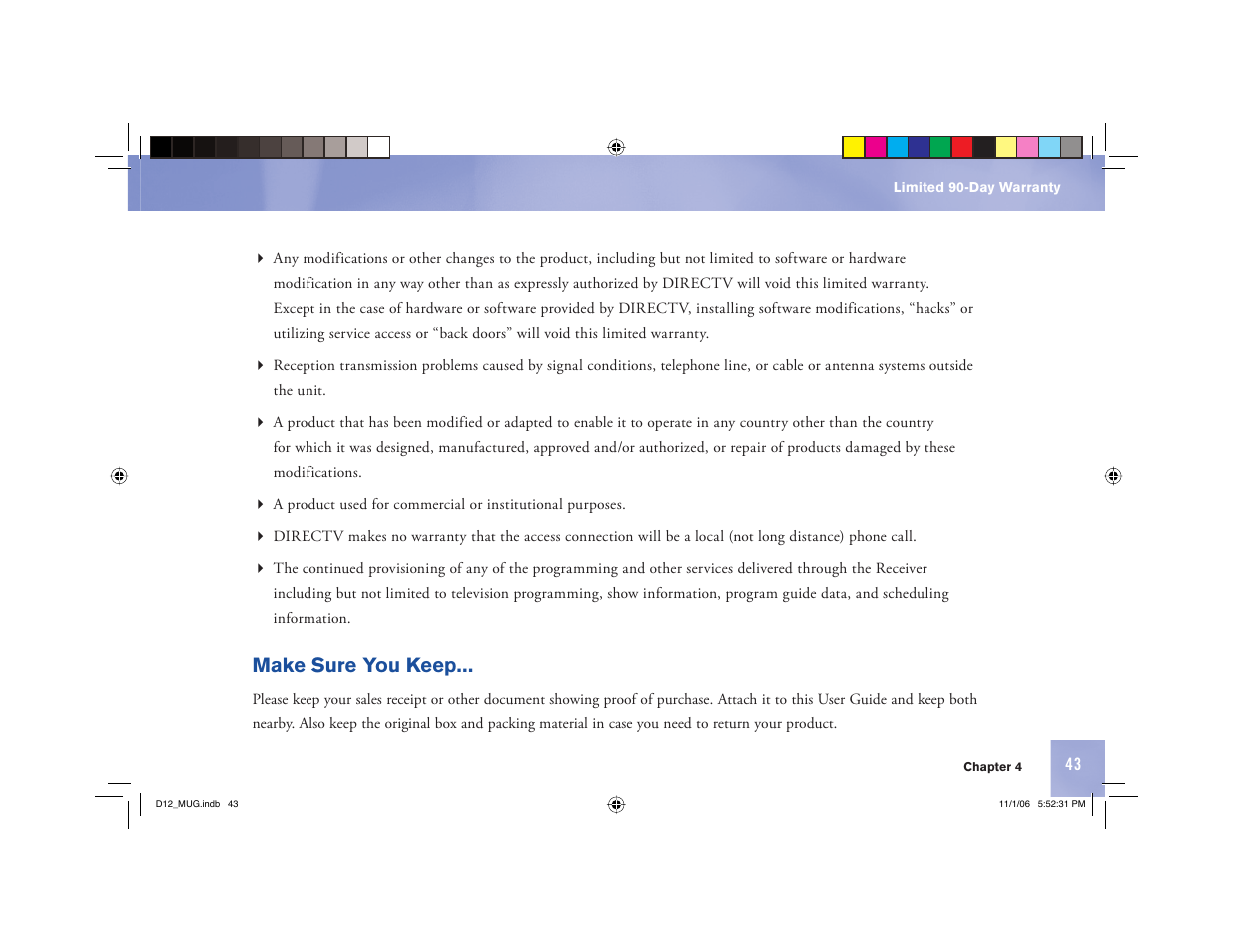 Limited 90-Day Warranty

‣ Any modifications or other changes to the product, including but not limited to software or hardware modification in any way other than as expressly authorized by DIRECTV will void this limited warranty. Except in the case of hardware or software provided by DIRECTV, installing software modifications, “hacks” or utilizing service access or “back doors” will void this limited warranty.

‣ Reception transmission problems caused by signal conditions, telephone line, or cable or antenna systems outside the unit.

‣ A product that has been modified or adapted to enable it to operate in any country other than the country for which it was designed, manufactured, approved and/or authorized, or repair of products damaged by these modifications.

‣ A product used for commercial or institutional purposes.

‣ DIRECTV makes no warranty that the access connection will be a local (not long distance) phone call.

‣ The continued provisioning of any of the programming and other services delivered through the Receiver including but not limited to television programming, show information, program guide data, and scheduling information.

Make Sure You Keep...

Please keep your sales receipt or other document showing proof of purchase. Attach it to this User Guide and keep both nearby. Also keep the original box and packing material in case you need to return your product.

Chapter 4 43

D12_MUG.indb 43

11/1/06 5:52:31 PM